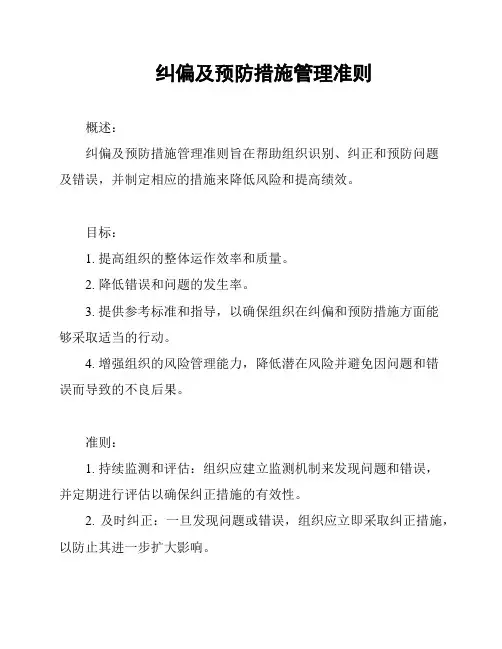 纠偏及预防措施管理准则

概述：

纠偏及预防措施管理准则旨在帮助组织识别、纠正和预防问题及错误，并制定相应的措施来降低风险和提高绩效。

目标：

1. 提高组织的整体运作效率和质量。

2. 降低错误和问题的发生率。

3. 提供参考标准和指导，以确保组织在纠偏和预防措施方面能够采取适当的行动。

4. 增强组织的风险管理能力，降低潜在风险并避免因问题和错误而导致的不良后果。

准则：

1. 持续监测和评估：组织应建立监测机制来发现问题和错误，并定期进行评估以确保纠正措施的有效性。

2. 及时纠正：一旦发现问题或错误，组织应立即采取纠正措施，以防止其进一步扩大影响。